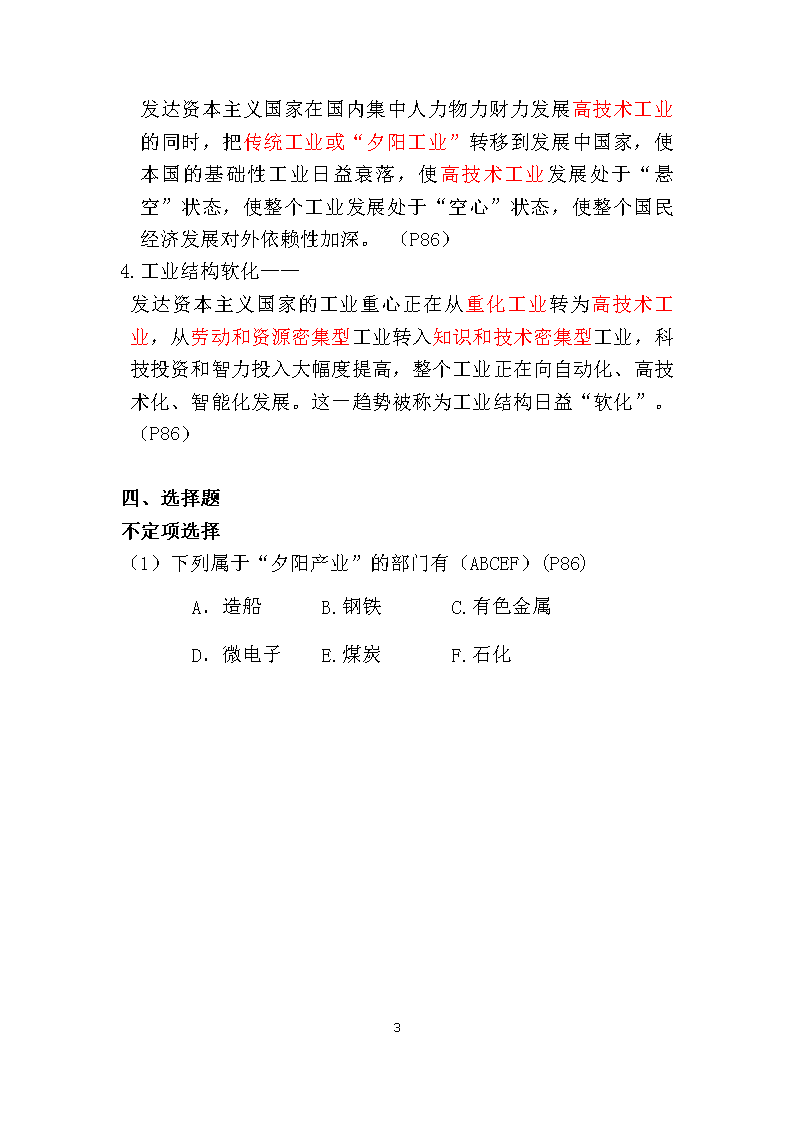 发达资本主义国家在国内集中人力物力财力发展高技术工业的同时，把传统工业或“夕阳工业”转移到发展中国家，使本国的基础性工业日益衰落，使高技术工业发展处于“悬空”状态，使整个工业发展处于“空心”状态，使整个国民经济发展对外依赖性加深。（P86）

4.工业结构软化——

发达资本主义国家的工业重心正在从重化工业转为高技术工业，从劳动和资源密集型工业转入知识和技术密集型工业，科技投资和智力投入大幅度提高，整个工业正在向自动化、高技术化、智能化发展。这一趋势被称为工业结构日益“软化”。（P86）

四、选择题

不定项选择

（1）下列属于“夕阳产业”的部门有（ABCEF）(P86)

A．造船　B.钢铁　C.有色金属

D．微电子　E.煤炭　F.石化

3